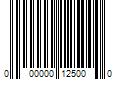 0 00000 12500 0